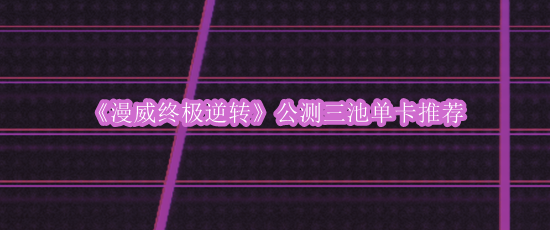 《漫威终极逆转》公测三池单卡推荐